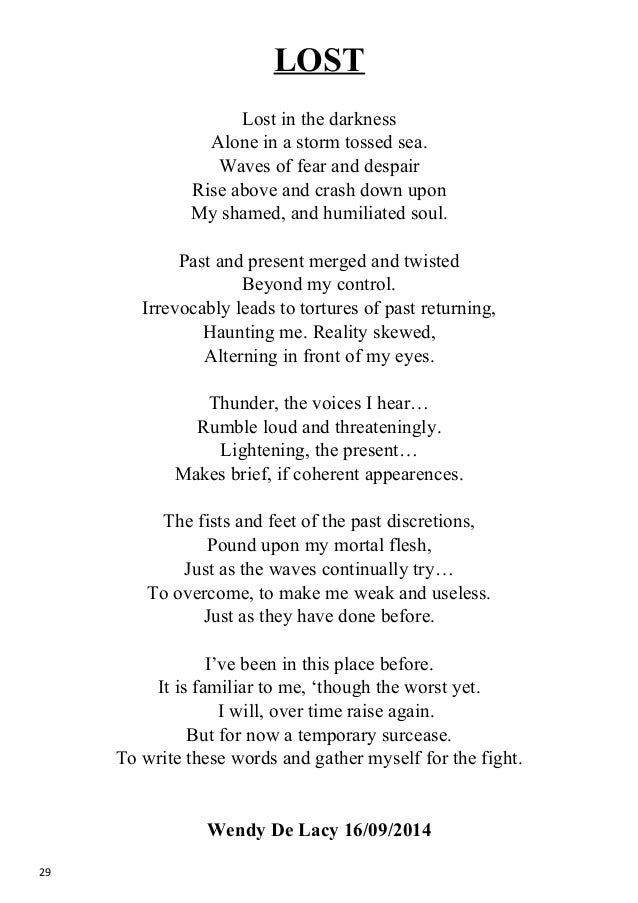 LOST

Lost in the darkness
Alone in a storm tossed sea.
Waves of fear and despair
Rise above and crash down upon
My shamed, and humiliated soul.

Past and present merged and twisted
Beyond my control.
Irrevocably leads to tortures of past returning,
Haunting me. Reality skewed,
Alterning in front of my eyes.

Thunder, the voices I hear…
Rumble loud and threateningly.
Lightening, the present…
Makes brief, if coherent appearences.

The fists and feet of the past discretions,
Pound upon my mortal flesh,
Just as the waves continually try…
To overcome, to make me weak and useless.
Just as they have done before.

I've been in this place before.
It is familiar to me, 'though the worst yet.
I will, over time raise again.
But for now a temporary surcease.
To write these words and gather myself for the fight.

Wendy De Lacy 16/09/2014

29